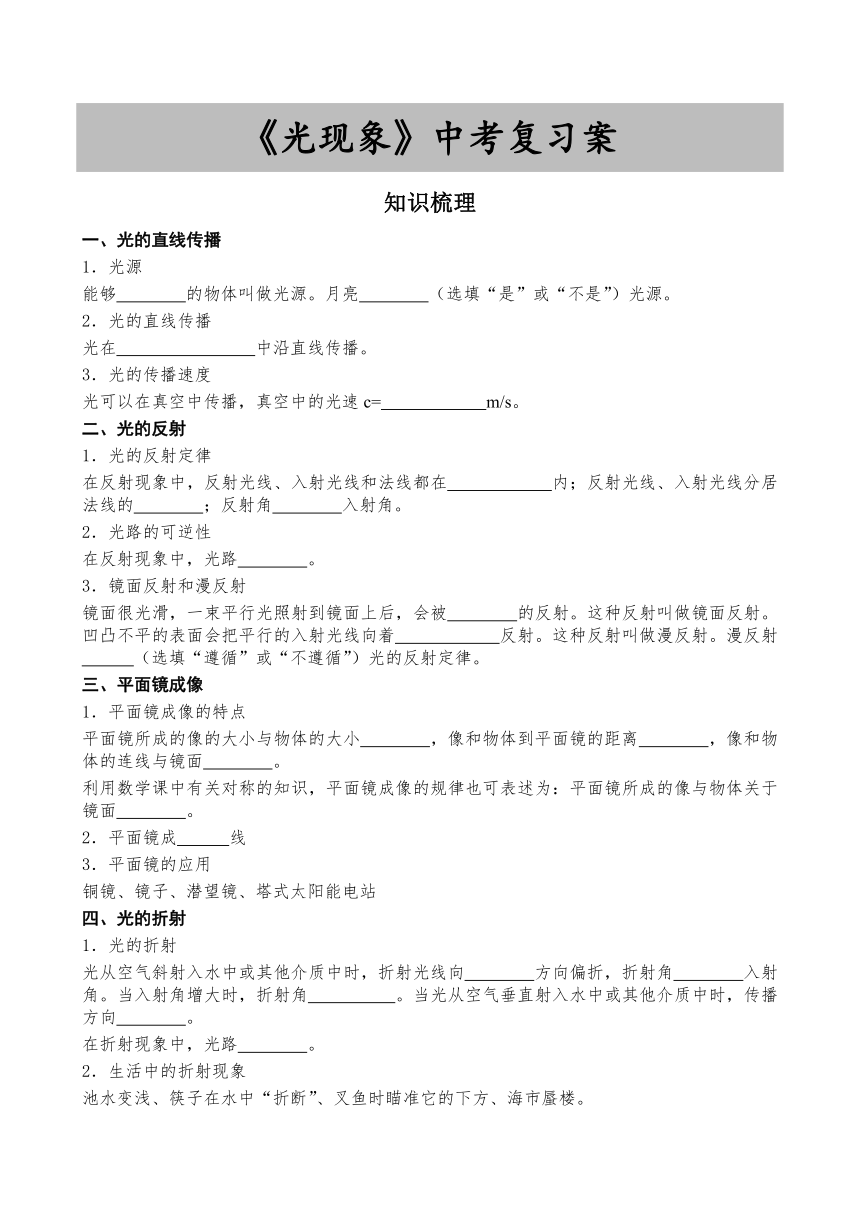 《光现象》中考复习案

知识梳理

一、光的直线传播

1．光源

能够________的物体叫做光源。月亮________（选填“是”或“不是”）光源。

2．光的直线传播

光在________________中沿直线传播。

3．光的传播速度

光可以在真空中传播，真空中的光速 c=____________m/s。

二、光的反射

1．光的反射定律

在反射现象中，反射光线、入射光线和法线都在____________内；反射光线、入射光线分居法线的________；反射角________入射角。

2．光路的可逆性

在反射现象中，光路________。

3．镜面反射和漫反射

镜面很光滑，一束平行光照射到镜面上后，会被________的反射。这种反射叫做镜面反射。凹凸不平的表面会把平行的入射光线向着____________反射。这种反射叫做漫反射。漫反射______（选填“遵循”或“不遵循”）光的反射定律。

三、平面镜成像

1．平面镜成像的特点

平面镜所成的像的大小与物体的大小________，像和物体到平面镜的距离________，像和物体的连线与镜面________。

利用数学课中有关对称的知识，平面镜成像的规律也可表述为：平面镜所成的像与物体关于镜面________。

2．平面镜成______线

3．平面镜的应用

铜镜、镜子、潜望镜、塔式太阳能电站

四、光的折射

1．光的折射

光从空气斜射入水中或其他介质中时，折射光线向________方向偏折，折射角________入射角。当入射角增大时，折射角__________。当光从空气垂直射入水中或其他介质中时，传播方向________。

在折射现象中，光路________。

2．生活中的折射现象

池水变浅、筷子在水中“折断”、叉鱼时瞄准它的下方、海市蜃楼。